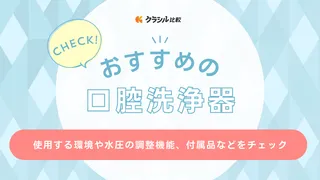 クラシル比較

CHECK!

おすすめの

口腔洗浄器

使用する環境や水圧の調整機能、付属品などをチェック